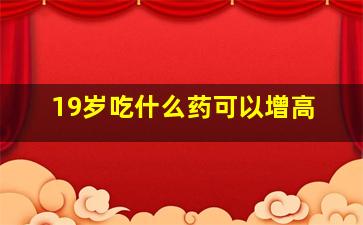 19岁吃什么药可以增高